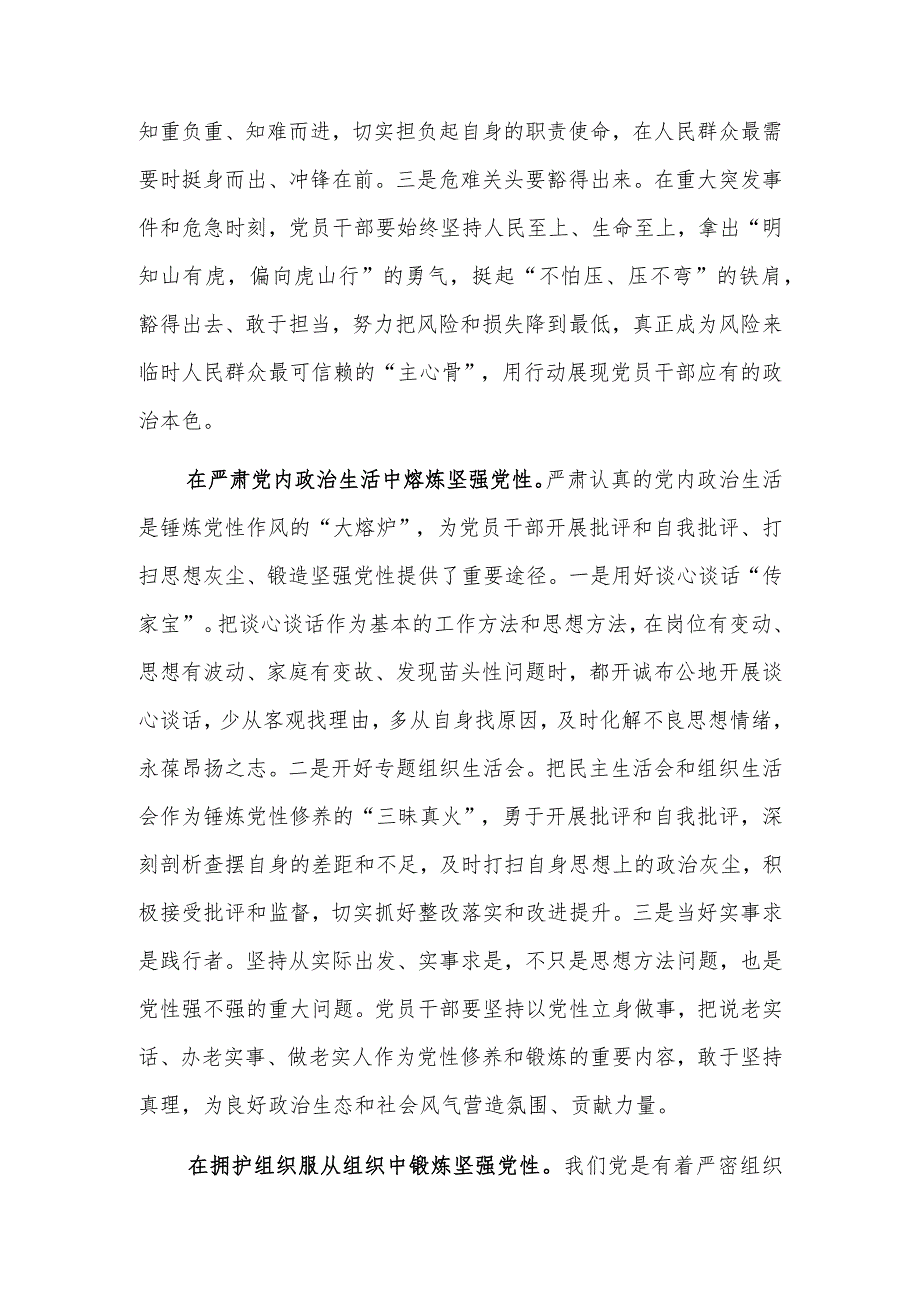 知重负重、知难而进，切实担负起自身的职责使命，在人民群众最需要时挺身而出、冲锋在前。三是危难关头要豁得出来。在重大突发事件和危急时刻，党员干部要始终坚持人民至上、生命至上，拿出“明知山有虎，偏向虎山行”的勇气，挺起“不怕压、压不弯”的铁肩，豁得出去、敢于担当，努力把风险和损失降到最低，真正成为风险来临时人民群众最可信赖的“主心骨”，用行动展现党员干部应有的政治本色。

在严肃党内政治生活中熔炼坚强党性。严肃认真的党内政治生活是锤炼党性作风的“大熔炉”，为党员干部开展批评和自我批评、打扫思想灰尘、锻造坚强党性提供了重要途径。一是用好谈心谈话“传家宝”。把谈心谈话作为基本的工作方法和思想方法，在岗位有变动、思想有波动、家庭有变故、发现苗头性问题时，都开诚布公地开展谈心谈话，少从客观找理由，多从自身找原因，及时化解不良思想情绪，永葆昂扬之志。二是开好专题组织生活会。把民主生活会和组织生活会作为锤炼党性修养的“三昧真火”，勇于开展批评和自我批评，深刻剖析查摆自身的差距和不足，及时打扫自身思想上的政治灰尘，积极接受批评和监督，切实抓好整改落实和改进提升。三是当好实事求是践行者。坚持从实际出发、实事求是，不只是思想方法问题，也是党性强不强的重大问题。党员干部要坚持以党性立身做事，把说老实话、办老实事、做老实人作为党性修养和锻炼的重要内容，敢于坚持真理，为良好政治生态和社会风气营造氛围、贡献力量。

在拥护组织服从组织中锻炼坚强党性。我们党是有着严密组织